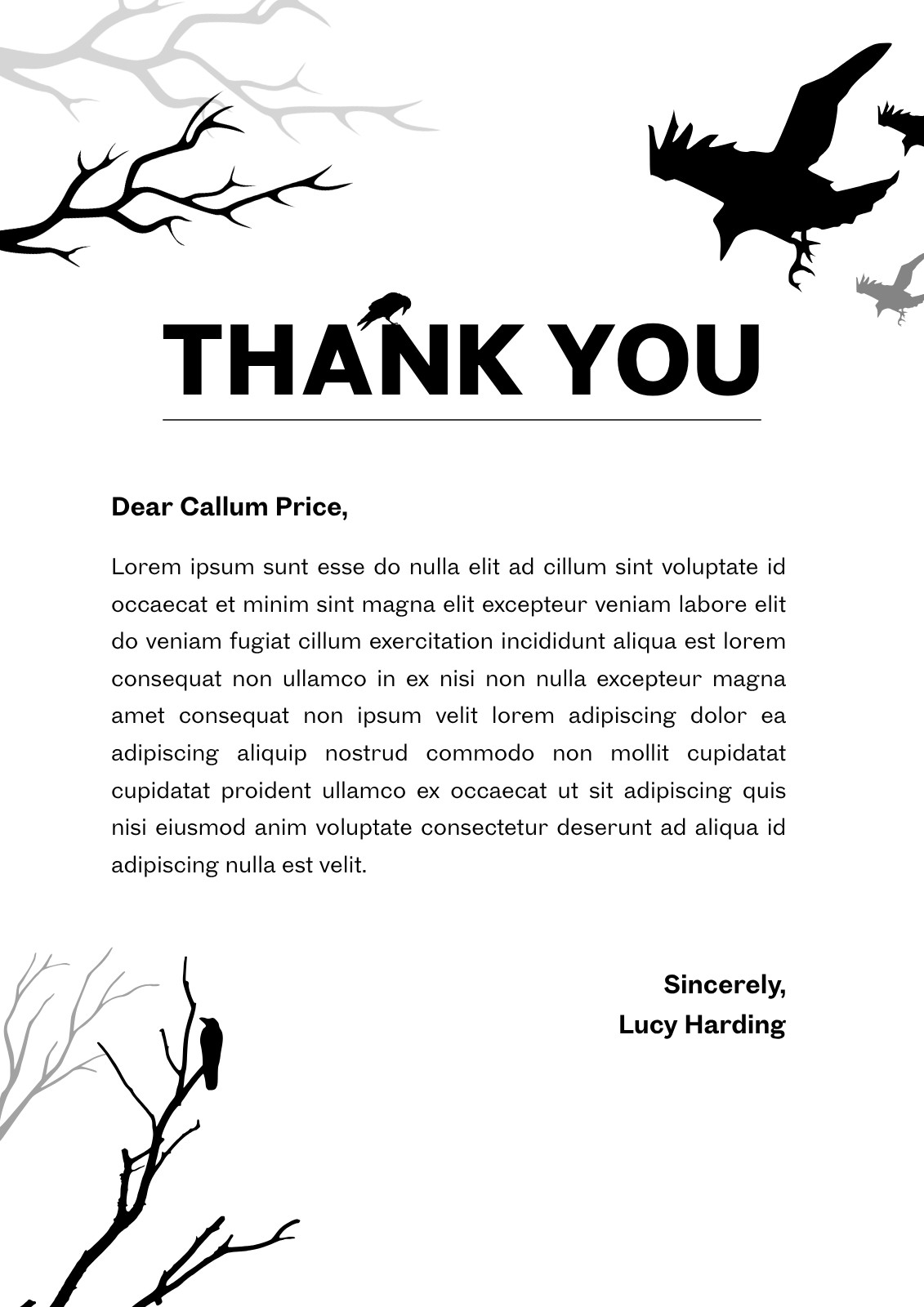 THANK YOU

Dear Callum Price,

Lorem ipsum sunt esse do nulla elit ad cillum sint voluptate id occaecat et minim sint magna elit excepteur veniam labore elit do veniam fugiat cillum exercitation incididunt aliqua est lorem consequat non ullamco in ex nisi non nulla excepteur magna amet consequat non ipsum velit lorem adipiscing dolor ea adipiscing aliquip nostrud commodo non mollit cupidatat cupidatat proident ullamco ex occaecat ut sit adipiscing quis nisi eiusmod anim voluptate consectetur deserunt ad aliqua id adipiscing nulla est velit.

Sincerely,
Lucy Harding